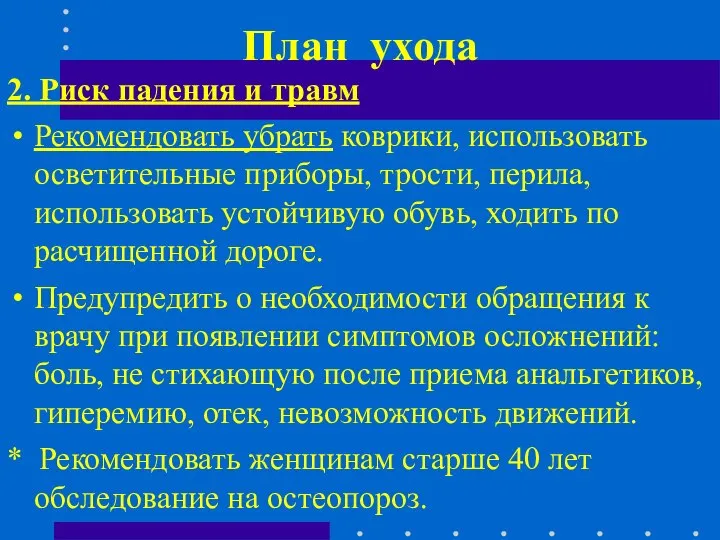 План ухода

2. Риск падения и травм

• Рекомендовать убрать коврики, использовать осветительные приборы, трости, перила, использовать устойчивую обувь, ходить по расчищенной дороге.

• Предупредить о необходимости обращения к врачу при появлении симптомов осложнений: боль, не стихающую после приема анальгетиков, гиперемию, отек, невозможность движений.

* Рекомендовать женщинам старше 40 лет обследование на остеопороз.